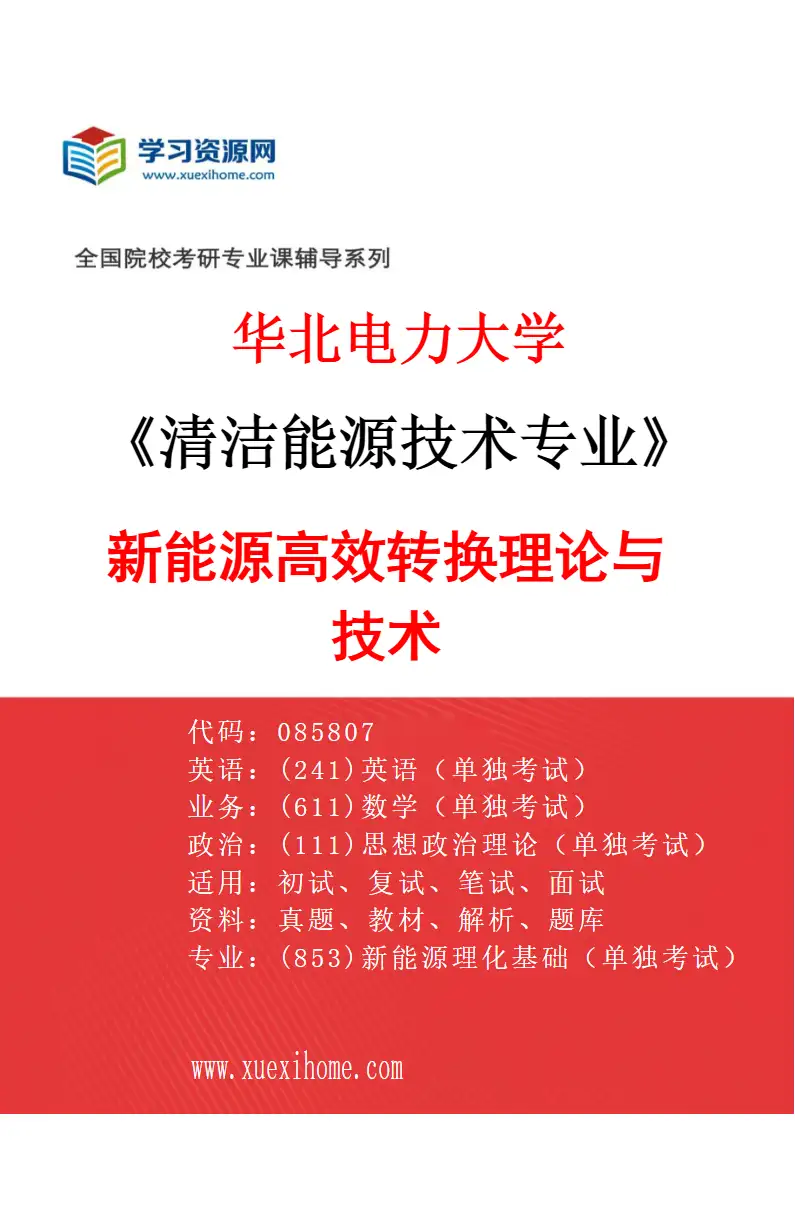 学习资源网
www.xuexihome.com

全国院校考研专业课辅导系列

华北电力大学

《清洁能源技术专业》

新能源高效转换理论与技术

代码：085807
英语：(241)英语（单独考试）
业务：(611)数学（单独考试）
政治：(111)思想政治理论（单独考试）
适用：初试、复试、笔试、面试
资料：真题、教材、解析、题库
专业：(853)新能源理化基础（单独考试）

www.xuexihome.com